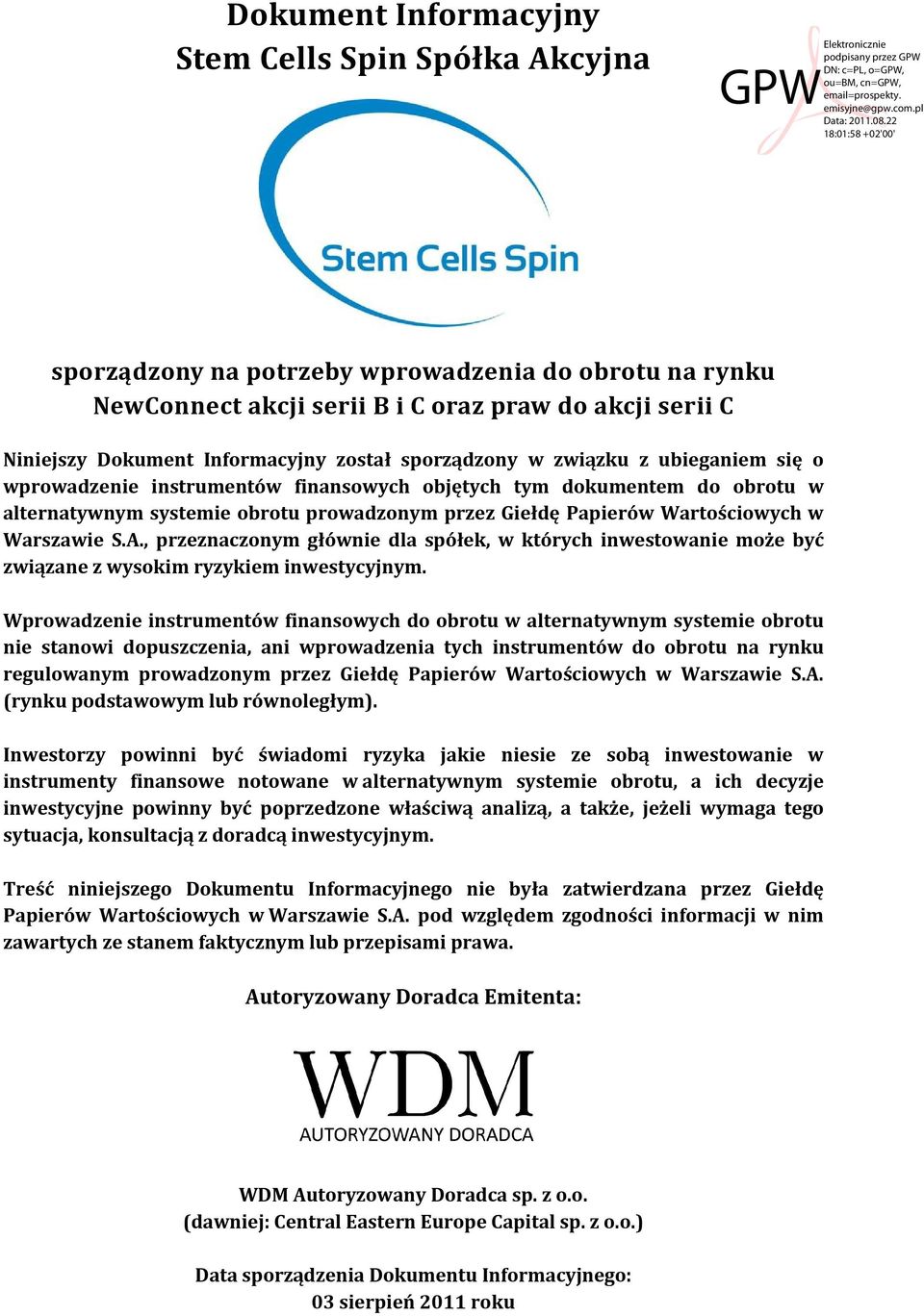 Dokument Informacyjny
Stem Cells Spin Spółka Akcyjna

GPW

Elektronicznie podpisany przez GPW
DN: c=PL, o=GPW, ou=BM, cn=GPW, email=prospekty.emisyjne@gpw.com.pl
Data: 2011.08.22 18:01:58 +02'00'

Stem Cells Spin

sporządzony na potrzeby wprowadzenia do obrotu na rynku NewConnect akcji serii B i C oraz praw do akcji serii C

Niniejszy Dokument Informacyjny został sporządzony w związku z ubieganiem się o wprowadzenie instrumentów finansowych objętych tym dokumentem do obrotu w alternatywnym systemie obrotu prowadzonym przez Giełdę Papierów Wartościowych w Warszawie S.A., przeznaczonym głównie dla spółek, w których inwestowanie może być związane z wysokim ryzykiem inwestycyjnym.

Wprowadzenie instrumentów finansowych do obrotu w alternatywnym systemie obrotu nie stanowi dopuszczenia, ani wprowadzenia tych instrumentów do obrotu na rynku regulowanym prowadzonym przez Giełdę Papierów Wartościowych w Warszawie S.A. (rynku podstawowym lub równoległym).

Inwestorzy powinni być świadomi ryzyka jakie niesie ze sobą inwestowanie w instrumenty finansowe notowane w alternatywnym systemie obrotu, a ich decyzje inwestycyjne powinny być poprzedzone właściwą analizą, a także, jeżeli wymaga tego sytuacja, konsultacją z doradcą inwestycyjnym.

Treść niniejszego Dokumentu Informacyjnego nie była zatwierdzana przez Giełdę Papierów Wartościowych w Warszawie S.A. pod względem zgodności informacji w nim zawartych ze stanem faktycznym lub przepisami prawa.

Autoryzowany Doradca Emitenta:

WDM
AUTORYZOWANY DORADCA

WDM Autoryzowany Doradca sp. z o.o.
(dawniej: Central Eastern Europe Capital sp. z o.o.)

Data sporządzenia Dokumentu Informacyjnego:
03 sierpień 2011 roku